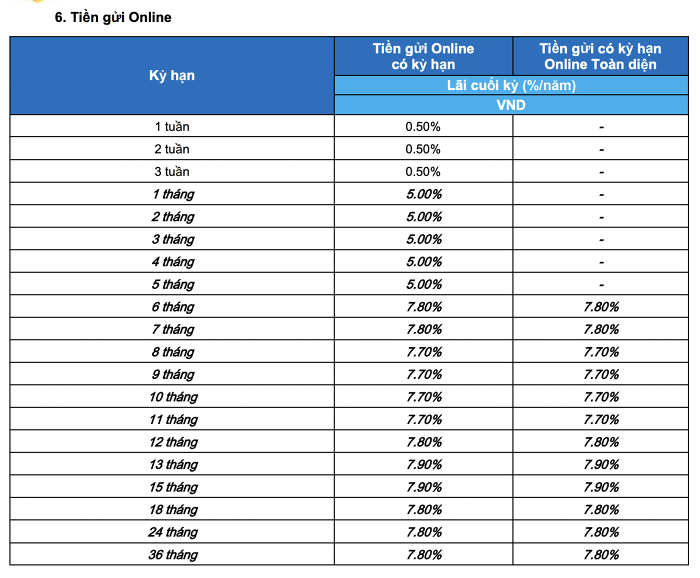 6. Tiền gửi Online

| Kỳ hạn | Tiền gửi Online có kỳ hạn | Tiền gửi có kỳ hạn Online Toàn diện |
|---|---|---|
| | Lãi cuối kỳ (%/năm) | |
| | VND | |
| 1 tuần | 0.50% | - |
| 2 tuần | 0.50% | - |
| 3 tuần | 0.50% | - |
| 1 tháng | 5.00% | - |
| 2 tháng | 5.00% | - |
| 3 tháng | 5.00% | - |
| 4 tháng | 5.00% | - |
| 5 tháng | 5.00% | - |
| 6 tháng | 7.80% | 7.80% |
| 7 tháng | 7.80% | 7.80% |
| 8 tháng | 7.70% | 7.70% |
| 9 tháng | 7.70% | 7.70% |
| 10 tháng | 7.70% | 7.70% |
| 11 tháng | 7.70% | 7.70% |
| 12 tháng | 7.80% | 7.80% |
| 13 tháng | 7.90% | 7.90% |
| 15 tháng | 7.90% | 7.90% |
| 18 tháng | 7.80% | 7.80% |
| 24 tháng | 7.80% | 7.80% |
| 36 tháng | 7.80% | 7.80% |